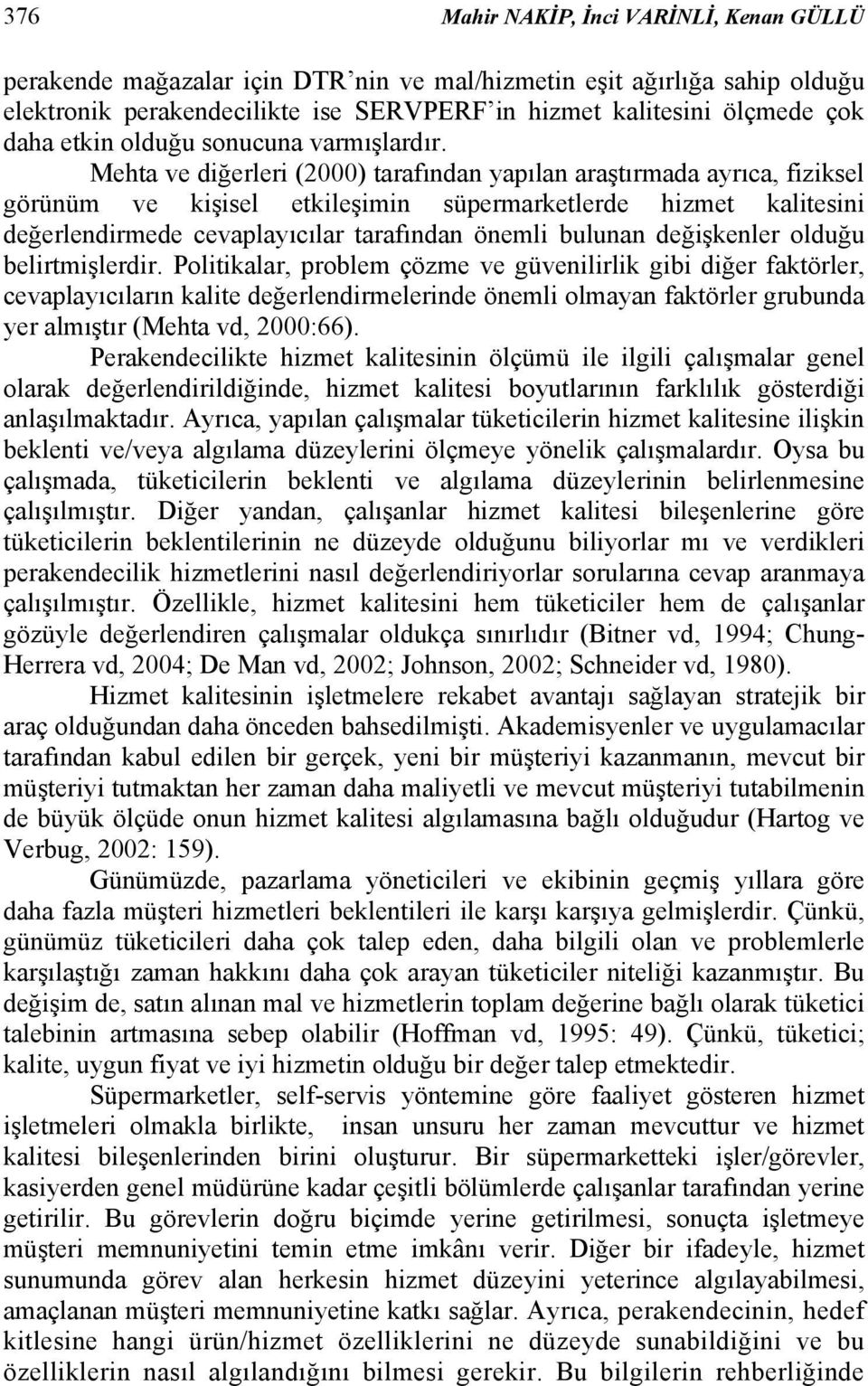 376 Mahir NAKİP, İnci VARİNLİ, Kenan GÜLLÜ

perakende mağazalar için DTR'nin ve mal/hizmetin eşit ağırlığa sahip olduğu elektronik perakendecilikte ise SERVPERF'in hizmet kalitesini ölçmede çok daha etkin olduğu sonucuna varmışlardır. Mehta ve diğerleri (2000) tarafından yapılan araştırmada ayrıca, fiziksel görünüm ve kişisel etkileşimin süpermarketlerde hizmet kalitesini değerlendirmede cevaplayıcılar tarafından önemli bulunan değişkenler olduğu belirtmişlerdir. Politikalar, problem çözme ve güvenilirlik gibi diğer faktörler, cevaplayıcıların kalite değerlendirmelerinde önemli olmayan faktörler grubunda yer almıştır (Mehta vd, 2000:66).

Perakendecilikte hizmet kalitesinin ölçümü ile ilgili çalışmalar genel olarak değerlendirildiğinde, hizmet kalitesi boyutlarının farklılık gösterdiği anlaşılmaktadır. Ayrıca, yapılan çalışmalar tüketicilerin hizmet kalitesine ilişkin beklenti ve/veya algılama düzeylerini ölçmeye yönelik çalışmalardır. Oysa bu çalışmada, tüketicilerin beklenti ve algılama düzeylerinin belirlenmesine çalışılmıştır. Diğer yandan, çalışanlar hizmet kalitesi bileşenlerine göre tüketicilerin beklentilerinin ne düzeyde olduğunu biliyorlar mı ve verdikleri perakendecilik hizmetlerini nasıl değerlendiriyorlar sorularına cevap aranmaya çalışılmıştır. Özellikle, hizmet kalitesini hem tüketiciler hem de çalışanlar gözüyle değerlendiren çalışmalar oldukça sınırlıdır (Bitner vd, 1994; Chung-Herrera vd, 2004; De Man vd, 2002; Johnson, 2002; Schneider vd, 1980).

Hizmet kalitesinin işletmelere rekabet avantajı sağlayan stratejik bir araç olduğundan daha önceden bahsedilmişti. Akademisyenler ve uygulamacılar tarafından kabul edilen bir gerçek, yeni bir müşteriyi kazanmanın, mevcut bir müşteriyi tutmaktan her zaman daha maliyetli ve mevcut müşteriyi tutabilmenin de büyük ölçüde onun hizmet kalitesi algılamasına bağlı olduğudur (Hartog ve Verbug, 2002: 159).

Günümüzde, pazarlama yöneticileri ve ekibinin geçmiş yıllara göre daha fazla müşteri hizmetleri beklentileri ile karşı karşıya gelmişlerdir. Çünkü, günümüz tüketicileri daha çok talep eden, daha bilgili olan ve problemlerle karşılaştığı zaman hakkını daha çok arayan tüketiciler niteliği kazanmıştır. Bu değişim de, satın alınan mal ve hizmetlerin toplam değerine bağlı olarak tüketici talebinin artmasına sebep olabilir (Hoffman vd, 1995: 49). Çünkü, tüketici; kalite, uygun fiyat ve iyi hizmetin olduğu bir değer talep etmektedir.

Süpermarketler, self-servis yöntemine göre faaliyet gösteren hizmet işletmeleri olmakla birlikte, insan unsuru her zaman mevcuttur ve hizmet kalitesi bileşenlerinden birini oluşturur. Bir süpermarketteki işler/görevler, kasiyerden genel müdürüne kadar çeşitli bölümlerde çalışanlar tarafından yerine getirilir. Bu görevlerin doğru biçimde yerine getirilmesi, sonuçta işletmeye müşteri memnuniyetini temin etme imkânı verir. Diğer bir ifadeyle, hizmet sunumunda görev alan herkesin hizmet düzeyini yeterince algılayabilmesi, amaçlanan müşteri memnuniyetine katkı sağlar. Ayrıca, perakendecinin, hedef kitlesine hangi ürün/hizmet özelliklerini ne düzeyde sunabildiğini ve bu özelliklerin nasıl algılandığını bilmesi gerekir. Bu bilgilerin rehberliğinde